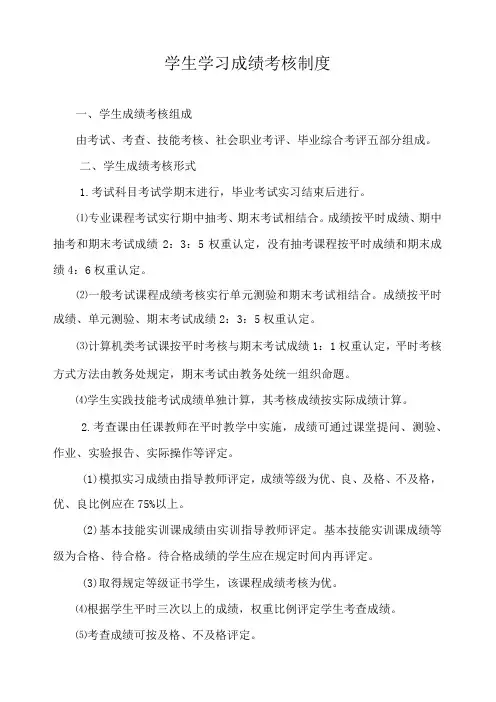 学生学习成绩考核制度

一、学生成绩考核组成

由考试、考查、技能考核、社会职业考评、毕业综合考评五部分组成。

二、学生成绩考核形式

1. 考试科目考试学期末进行，毕业考试实习结束后进行。

⑴专业课程考试实行期中抽考、期末考试相结合。成绩按平时成绩、期中抽考和期末考试成绩 2：3：5 权重认定，没有抽考课程按平时成绩和期末成绩 4：6 权重认定。

⑵一般考试课程成绩考核实行单元测验和期末考试相结合。成绩按平时成绩、单元测验、期末考试成绩 2：3：5 权重认定。

⑶计算机类考试课按平时考核与期末考试成绩 1：1 权重认定，平时考核方式方法由教务处规定，期末考试由教务处统一组织命题。

⑷学生实践技能考试成绩单独计算，其考核成绩按实际成绩计算。

2. 考查课由任课教师在平时教学中实施，成绩可通过课堂提问、测验、作业、实验报告、实际操作等评定。

(1) 模拟实习成绩由指导教师评定，成绩等级为优、良、及格、不及格，优、良比例应在 75%以上。

(2) 基本技能实训课成绩由实训指导教师评定。基本技能实训课成绩等级为合格、待合格。待合格成绩的学生应在规定时间内再评定。

(3) 取得规定等级证书学生，该课程成绩考核为优。

⑷根据学生平时三次以上的成绩，权重比例评定学生考查成绩。

⑸考查成绩可按及格、不及格评定。